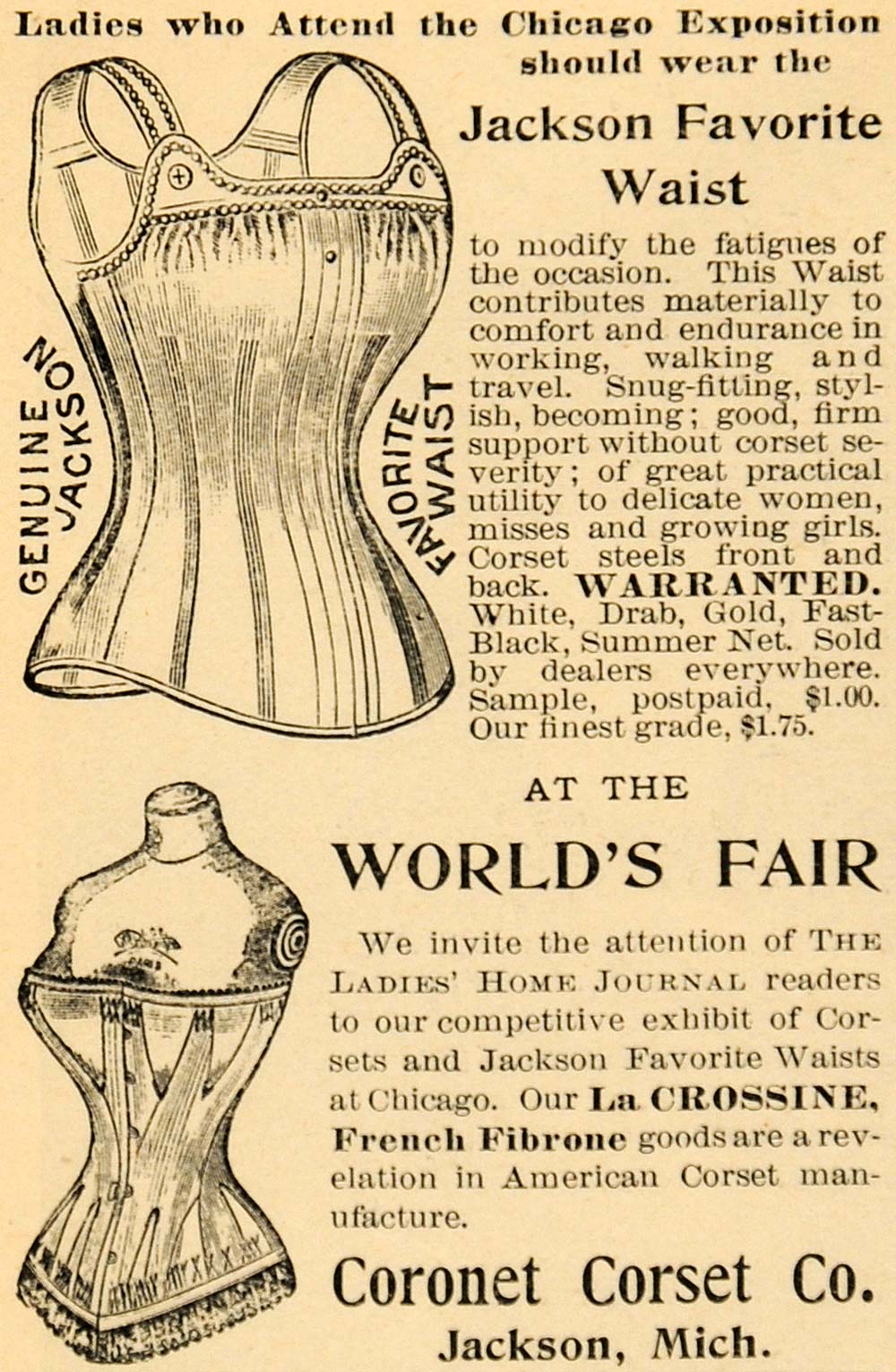 Ladies who Attend the Chicago Exposition should wear the

Jackson Favorite Waist

GENUINE JACKSON

FAVORITE WAIST

to modify the fatigues of the occasion. This Waist contributes materially to comfort and endurance in working, walking and travel. Snug-fitting, stylish, becoming; good, firm support without corset severity; of great practical utility to delicate women, misses and growing girls. Corset steels front and back. WARRANTED. White, Drab, Gold, Fast-Black, Summer Net. Sold by dealers everywhere. Sample, postpaid, $1.00. Our finest grade, $1.75.

AT THE

WORLD'S FAIR

We invite the attention of THE LADIES' HOME JOURNAL readers to our competitive exhibit of Corsets and Jackson Favorite Waists at Chicago. Our La CROSSINE, French Fibrone goods are a revelation in American Corset manufacture.

Coronet Corset Co.

Jackson, Mich.